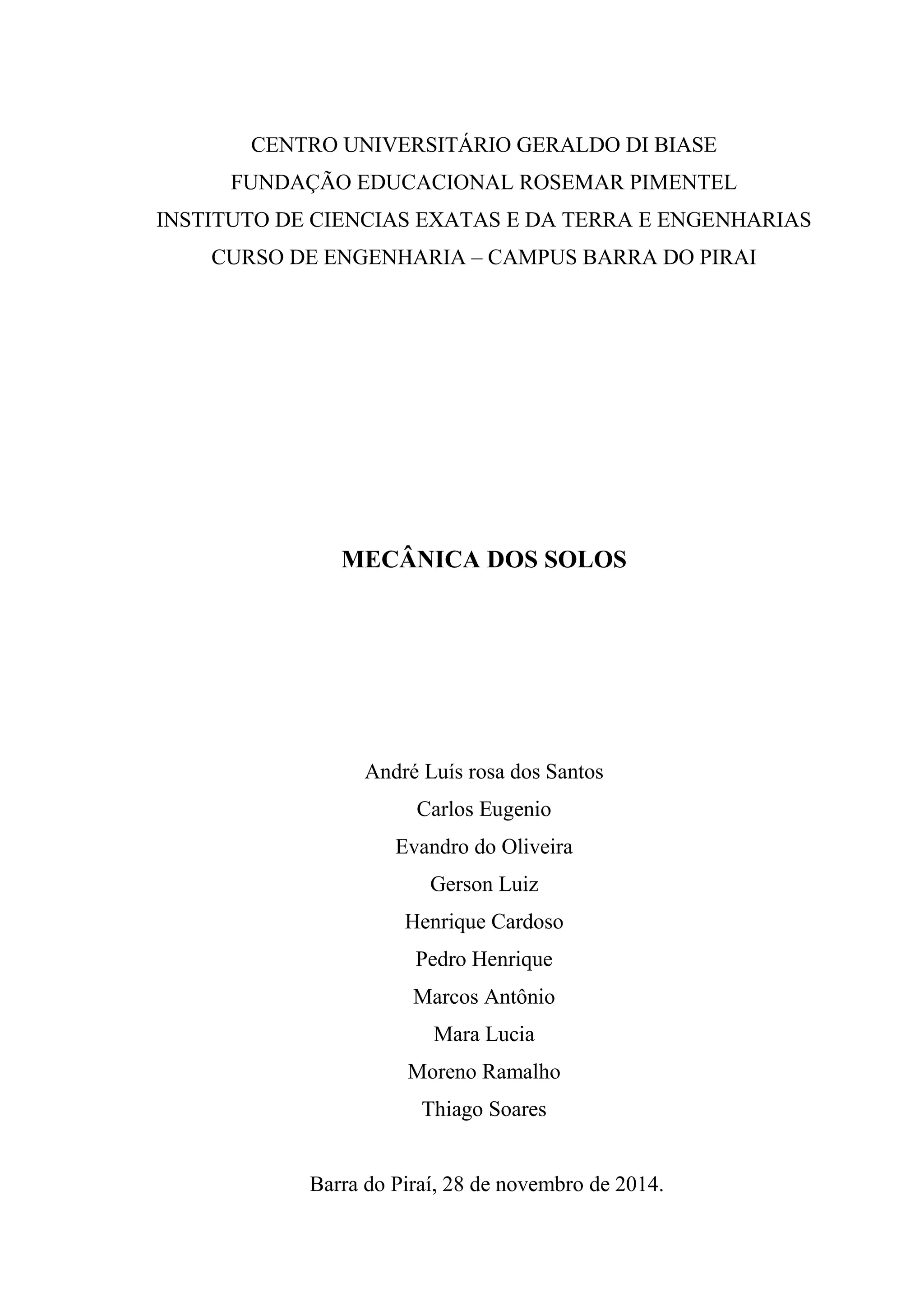 CENTRO UNIVERSITÁRIO GERALDO DI BIASE
FUNDAÇÃO EDUCACIONAL ROSEMAR PIMENTEL
INSTITUTO DE CIENCIAS EXATAS E DA TERRA E ENGENHARIAS
CURSO DE ENGENHARIA – CAMPUS BARRA DO PIRAI

MECÂNICA DOS SOLOS

André Luís rosa dos Santos
Carlos Eugenio
Evandro do Oliveira
Gerson Luiz
Henrique Cardoso
Pedro Henrique
Marcos Antônio
Mara Lucia
Moreno Ramalho
Thiago Soares

Barra do Piraí, 28 de novembro de 2014.